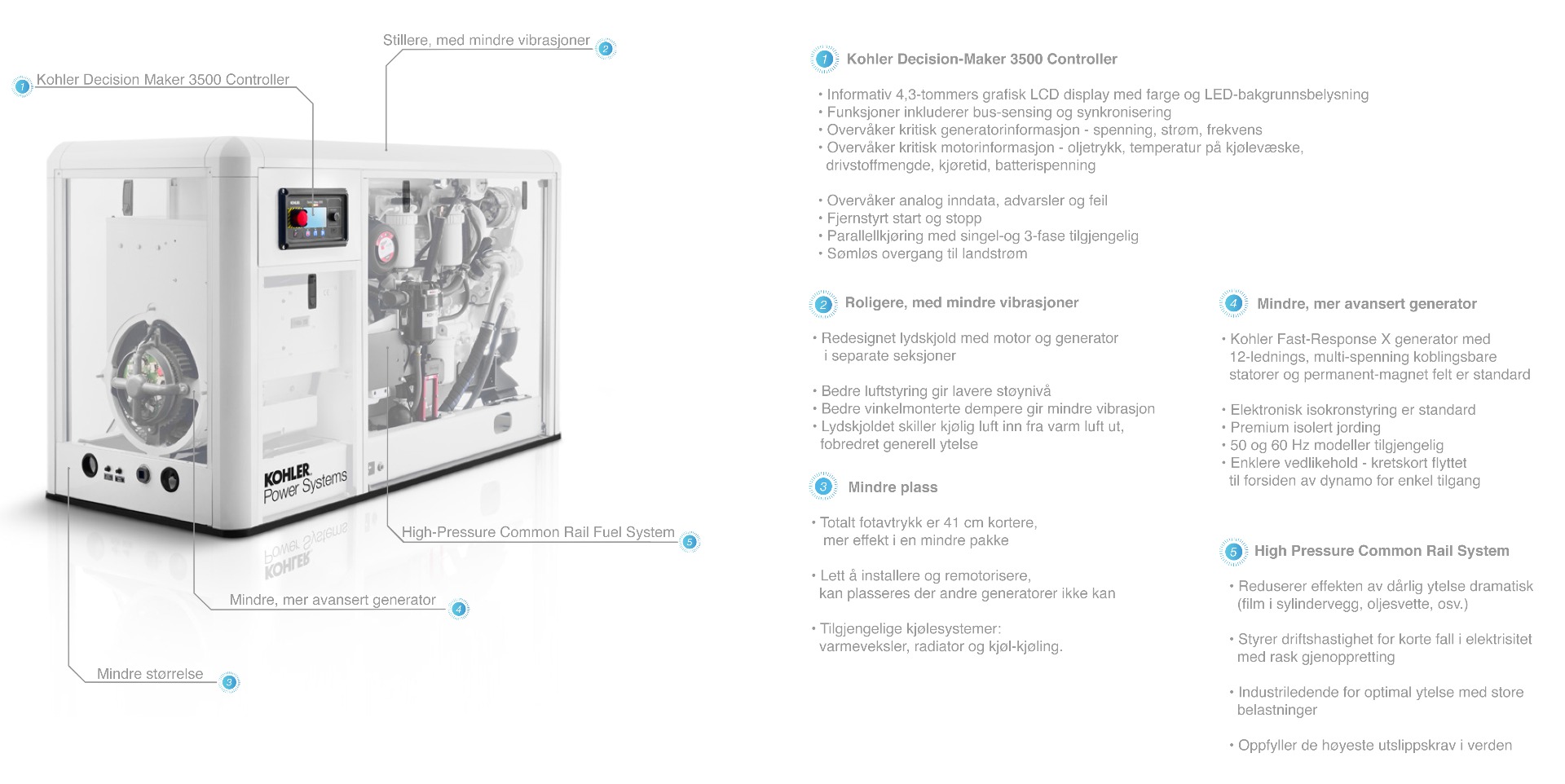 Stillere, med mindre vibrasjoner 2

1 Kohler Decision Maker 3500 Controller

KOHLER Power Systems

High-Pressure Common Rail Fuel System 5

Mindre, mer avansert generator 4

Mindre størrelse 3

1 Kohler Decision-Maker 3500 Controller

• Informativ 4,3-tommers grafisk LCD display med farge og LED-bakgrunnsbelysning
• Funksjoner inkluderer bus-sensing og synkronisering
• Overvåker kritisk generatorinformasjon - spenning, strøm, frekvens
• Overvåker kritisk motorinformasjon - oljetrykk, temperatur på kjølevæske, drivstoffmengde, kjøretid, batterispenning

• Overvåker analog inndata, advarsler og feil
• Fjernstyrt start og stopp
• Parallellkjøring med singel-og 3-fase tilgjengelig
• Sømløs overgang til landstrøm

2 Roligere, med mindre vibrasjoner

• Redesignet lydskjold med motor og generator i separate seksjoner

• Bedre luftstyring gir lavere støynivå
• Bedre vinkelmonterte dempere gir mindre vibrasjon
• Lydskjoldet skiller kjølig luft inn fra varm luft ut, fobredret generell ytelse

3 Mindre plass

• Totalt fotavtrykk er 41 cm kortere, mer effekt i en mindre pakke

• Lett å installere og remotorisere, kan plasseres der andre generatorer ikke kan

• Tilgjengelige kjølesystemer: varmeveksler, radiator og kjøl-kjøling.

4 Mindre, mer avansert generator

• Kohler Fast-Response X generator med 12-lednings, multi-spenning koblingsbare statorer og permanent-magnet felt er standard

• Elektronisk isokronstyring er standard
• Premium isolert jording
• 50 og 60 Hz modeller tilgjengelig
• Enklere vedlikehold - kretskort flyttet til forsiden av dynamo for enkel tilgang

5 High Pressure Common Rail System

• Reduserer effekten av dårlig ytelse dramatisk (film i sylindervegg, oljesvette, osv.)

• Styrer driftshastighet for korte fall i elektrisitet med rask gjenoppretting

• Industriledende for optimal ytelse med store belastninger

• Oppfyller de høyeste utslippskrav i verden